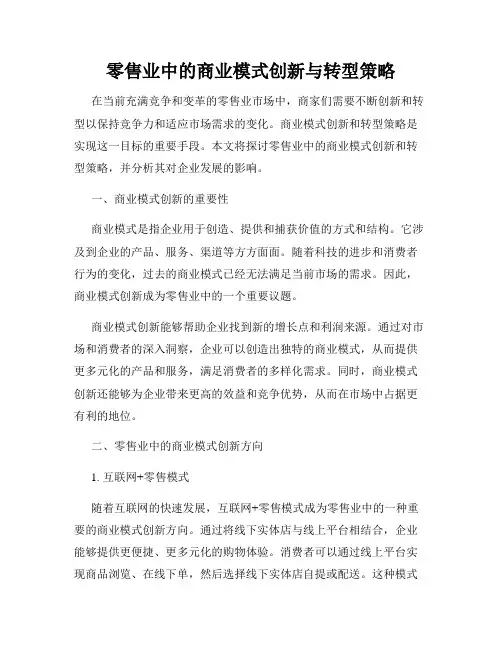 零售业中的商业模式创新与转型策略

在当前充满竞争和变革的零售业市场中，商家们需要不断创新和转型以保持竞争力和适应市场需求的变化。商业模式创新和转型策略是实现这一目标的重要手段。本文将探讨零售业中的商业模式创新和转型策略，并分析其对企业发展的影响。

一、商业模式创新的重要性

商业模式是指企业用于创造、提供和捕获价值的方式和结构。它涉及到企业的产品、服务、渠道等方方面面。随着科技的进步和消费者行为的变化，过去的商业模式已经无法满足当前市场的需求。因此，商业模式创新成为零售业中的一个重要议题。

商业模式创新能够帮助企业找到新的增长点和利润来源。通过对市场和消费者的深入洞察，企业可以创造出独特的商业模式，从而提供更多元化的产品和服务，满足消费者的多样化需求。同时，商业模式创新还能够为企业带来更高的效益和竞争优势，从而在市场中占据更有利的地位。

二、零售业中的商业模式创新方向

1. 互联网+零售模式

随着互联网的快速发展，互联网+零售模式成为零售业中的一种重要的商业模式创新方向。通过将线下实体店与线上平台相结合，企业能够提供更便捷、更多元化的购物体验。消费者可以通过线上平台实现商品浏览、在线下单，然后选择线下实体店自提或配送。这种模式